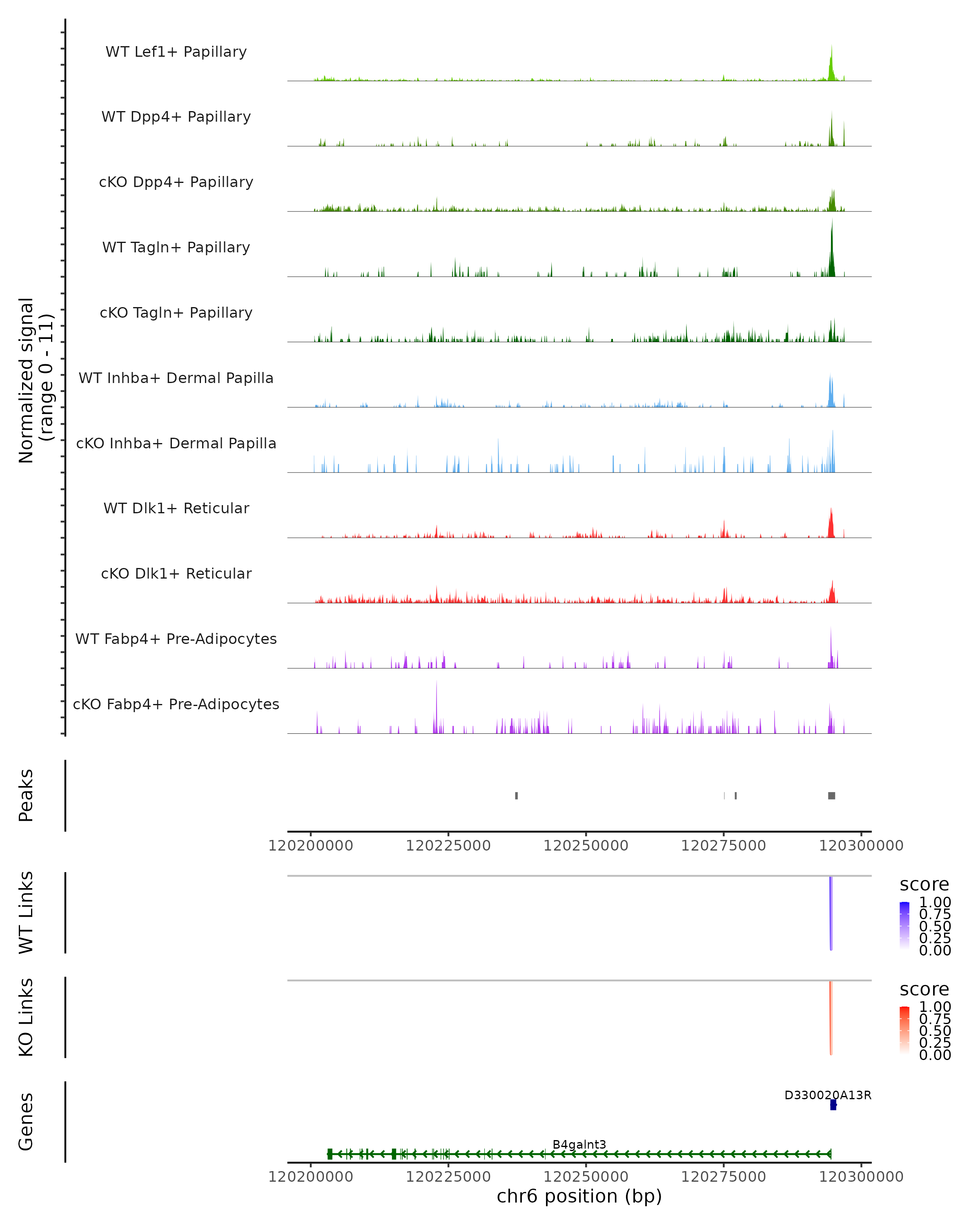 Normalized signal
(range 0 - 11)

WT Lef1+ Papillary

WT Dpp4+ Papillary

cKO Dpp4+ Papillary

WT Tagln+ Papillary

cKO Tagln+ Papillary

WT Inhba+ Dermal Papilla

cKO Inhba+ Dermal Papilla

WT Dlk1+ Reticular

cKO Dlk1+ Reticular

WT Fabp4+ Pre-Adipocytes

cKO Fabp4+ Pre-Adipocytes

Peaks

120200000 120225000 120250000 120275000 120300000

WT Links

score
1.00
0.75
0.50
0.25
0.00

KO Links

score
1.00
0.75
0.50
0.25
0.00

Genes

D330020A13R

B4galnt3

120200000 120225000 120250000 120275000 120300000
chr6 position (bp)